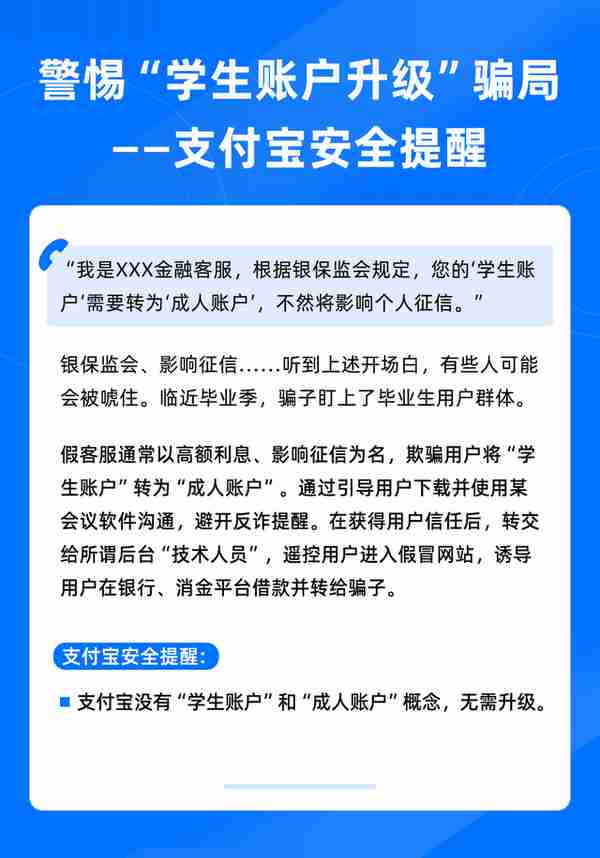 警惕“学生账户升级”骗局
——支付宝安全提醒

“我是XXX金融客服，根据银保监会规定，您的‘学生账户’需要转为‘成人账户’，不然将影响个人征信。”

银保监会、影响征信……听到上述开场白，有些人可能会被唬住。临近毕业季，骗子盯上了毕业生用户群体。

假客服通常以高额利息、影响征信为名，欺骗用户将“学生账户”转为“成人账户”。通过引导用户下载并使用某会议软件沟通，避开反诈提醒。在获得用户信任后，转交给所谓后台“技术人员”，遥控用户进入假冒网站，诱导用户在银行、消金平台借款并转给骗子。

支付宝安全提醒：

支付宝没有“学生账户”和“成人账户”概念，无需升级。